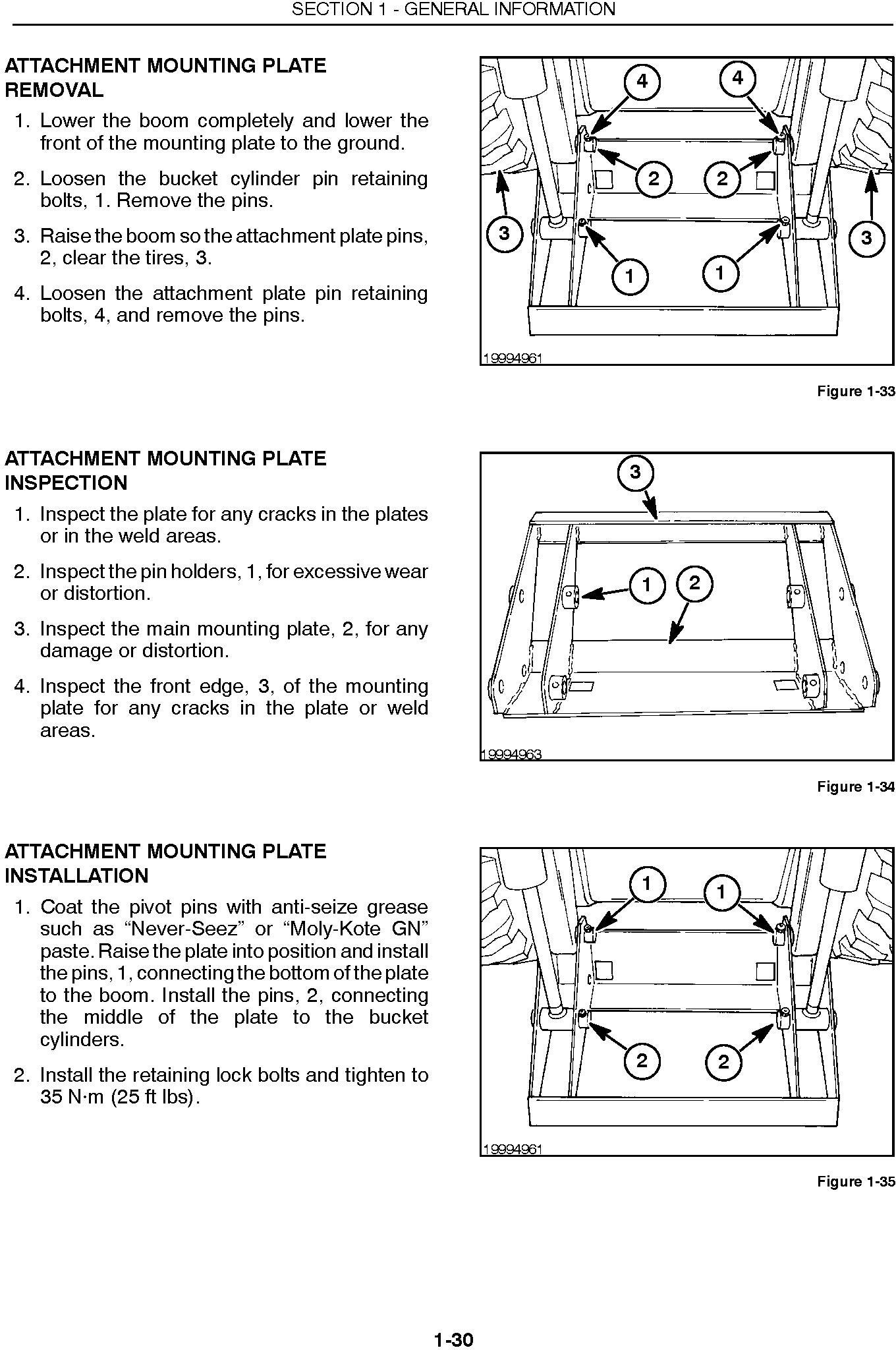 SECTION 1 - GENERAL INFORMATION

ATTACHMENT MOUNTING PLATE REMOVAL

1. Lower the boom completely and lower the front of the mounting plate to the ground.

2. Loosen the bucket cylinder pin retaining bolts, 1. Remove the pins.

3. Raise the boom so the attachment plate pins, 2, clear the tires, 3.

4. Loosen the attachment plate pin retaining bolts, 4, and remove the pins.

4 4 2 2 3 3 1 1

19994961

Figure 1-33

ATTACHMENT MOUNTING PLATE INSPECTION

1. Inspect the plate for any cracks in the plates or in the weld areas.

2. Inspect the pin holders, 1, for excessive wear or distortion.

3. Inspect the main mounting plate, 2, for any damage or distortion.

4. Inspect the front edge, 3, of the mounting plate for any cracks in the plate or weld areas.

3 1 2

19994963

Figure 1-34

ATTACHMENT MOUNTING PLATE INSTALLATION

1. Coat the pivot pins with anti-seize grease such as “Never-Seez” or “Moly-Kote GN” paste. Raise the plate into position and install the pins, 1, connecting the bottom of the plate to the boom. Install the pins, 2, connecting the middle of the plate to the bucket cylinders.

2. Install the retaining lock bolts and tighten to 35 N·m (25 ft lbs).

1 1 2 2

19994961

Figure 1-35

1-30